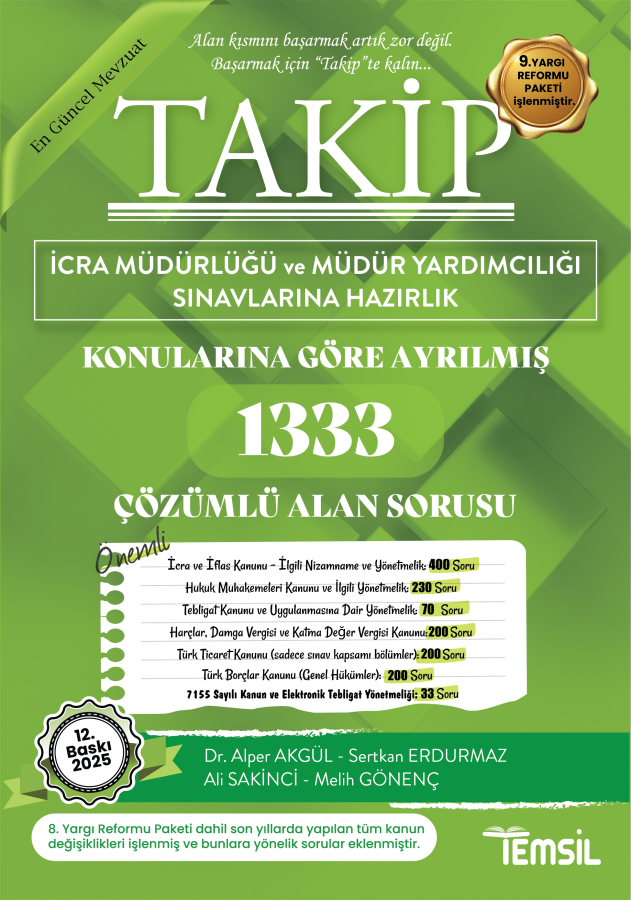 En Güncel Mevzuat

Alan kısmını başarmak artık zor değil. Başarmak için "Takip"te kalın...

9.YARGI REFORMU PAKETİ işlenmiştir.

TAKİP

İCRA MÜDÜRLÜĞÜ ve MÜDÜR YARDIMCILIĞI SINAVLARINA HAZIRLIK

KONULARINA GÖRE AYRILMIŞ

1333

ÇÖZÜMLÜ ALAN SORUSU

Önemli

İcra ve İflas Kanunu - İlgili Nizamname ve Yönetmelik: 400 Soru

Hukuk Muhakemeleri Kanunu ve İlgili Yönetmelik: 230 Soru

Tebligat Kanunu ve Uygulanmasına Dair Yönetmelik: 70 Soru

Harçlar, Damga Vergisi ve Katma Değer Vergisi Kanunu: 200 Soru

Türk Ticaret Kanunu (sadece sınav kapsamı bölümler): 200 Soru

Türk Borçlar Kanunu (Genel Hükümler): 200 Soru

7155 Sayılı Kanun ve Elektronik Tebligat Yönetmeliği: 33 Soru

12. Baskı 2025

Dr. Alper AKGÜL - Sertkan ERDURMAZ
Ali SAKİNCİ - Melih GÖNENÇ

8. Yargı Reformu Paketi dahil son yıllarda yapılan tüm kanun değişiklikleri işlenmiş ve bunlara yönelik sorular eklenmiştir.

TEMSİL